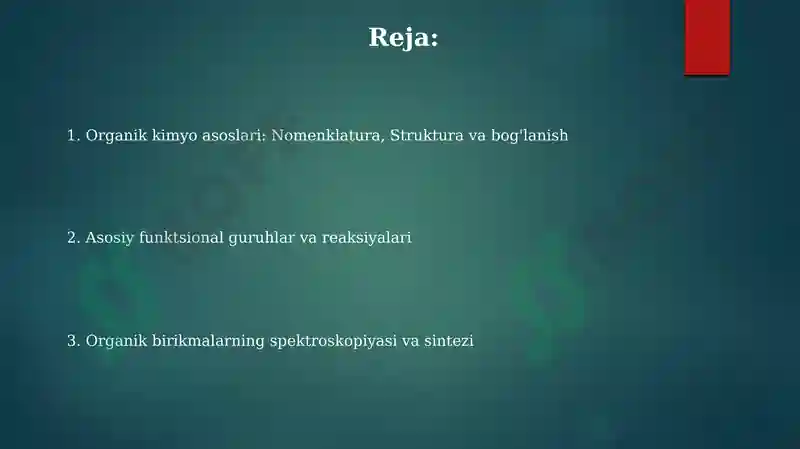 Reja:

1. Organik kimyo asoslari: Nomenklatura, Struktura va bog'lanish

2. Asosiy funktsional guruhlar va reaksiyalari

3. Organik birikmalarning spektroskopiyasi va sintezi